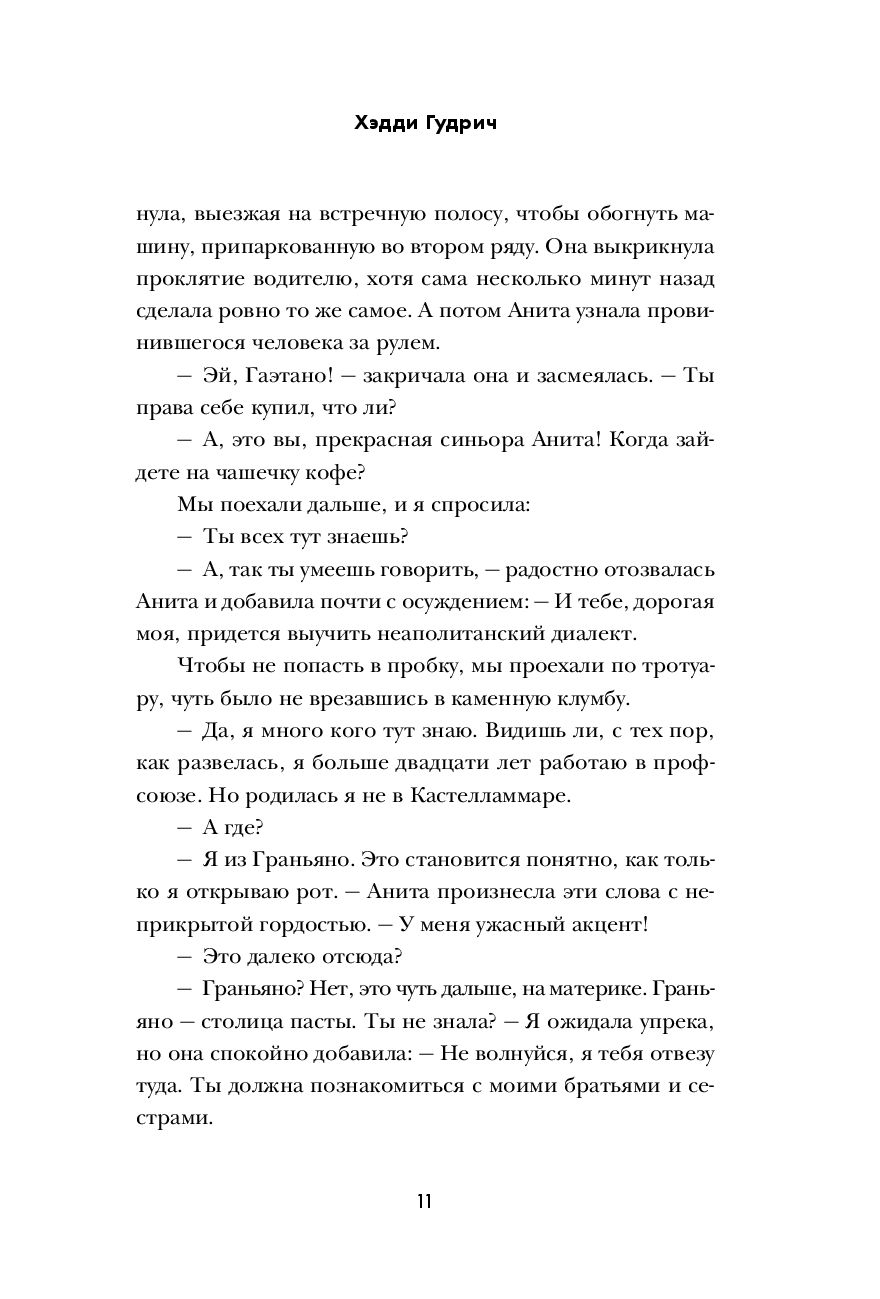 Хэдди Гудрич

нула, выезжая на встречную полосу, чтобы обогнуть машину, припаркованную во втором ряду. Она выкрикнула проклятие водителю, хотя сама несколько минут назад сделала ровно то же самое. А потом Анита узнала провинившегося человека за рулем.

— Эй, Гаэтано! — закричала она и засмеялась. — Ты права себе купил, что ли?

— А, это вы, прекрасная синьора Анита! Когда зайдете на чашечку кофе?

Мы поехали дальше, и я спросила:

— Ты всех тут знаешь?

— А, так ты умеешь говорить, — радостно отозвалась Анита и добавила почти с осуждением: — И тебе, дорогая моя, придется выучить неаполитанский диалект.

Чтобы не попасть в пробку, мы проехали по тротуару, чуть было не врезавшись в каменную клумбу.

— Да, я много кого тут знаю. Видишь ли, с тех пор, как развелась, я больше двадцати лет работаю в профсоюзе. Но родилась я не в Кастелламмаре.

— А где?

— Я из Граньяно. Это становится понятно, как только я открываю рот. — Анита произнесла эти слова с неприкрытой гордостью. — У меня ужасный акцент!

— Это далеко отсюда?

— Граньяно? Нет, это чуть дальше, на материке. Граньяно — столица пасты. Ты не знала? — Я ожидала упрека, но она спокойно добавила: — Не волнуйся, я тебя отвезу туда. Ты должна познакомиться с моими братьями и сестрами.

11